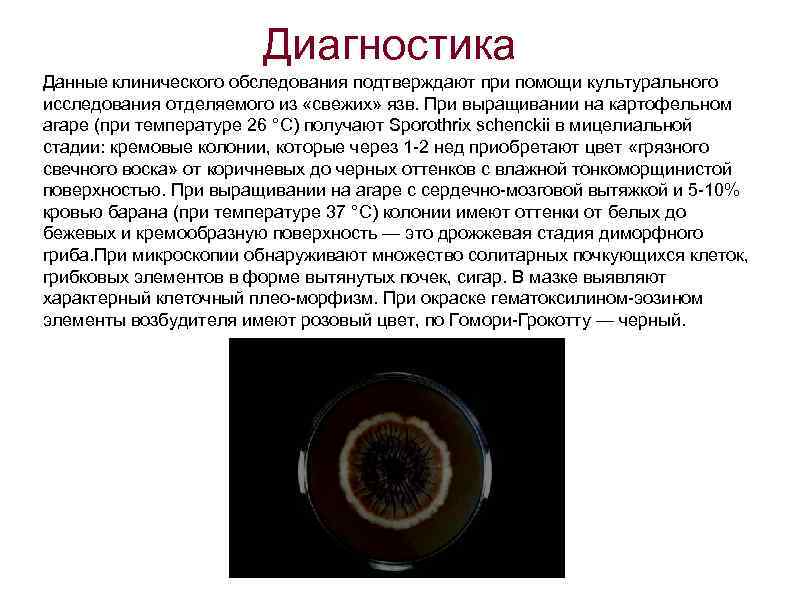 Диагностика

Данные клинического обследования подтверждают при помощи культурального исследования отделяемого из «свежих» язв. При выращивании на картофельном агаре (при температуре 26 °С) получают Sporothrix schenckii в мицелиальной стадии: кремовые колонии, которые через 1-2 нед приобретают цвет «грязного свечного воска» от коричневых до черных оттенков с влажной тонкоморщинистой поверхностью. При выращивании на агаре с сердечно-мозговой вытяжкой и 5-10% кровью барана (при температуре 37 °С) колонии имеют оттенки от белых до бежевых и кремообразную поверхность — это дрожжевая стадия диморфного гриба.При микроскопии обнаруживают множество солитарных почкующихся клеток, грибковых элементов в форме вытянутых почек, сигар. В мазке выявляют характерный клеточный плео-морфизм. При окраске гематоксилином-эозином элементы возбудителя имеют розовый цвет, по Гомори-Грокотту — черный.